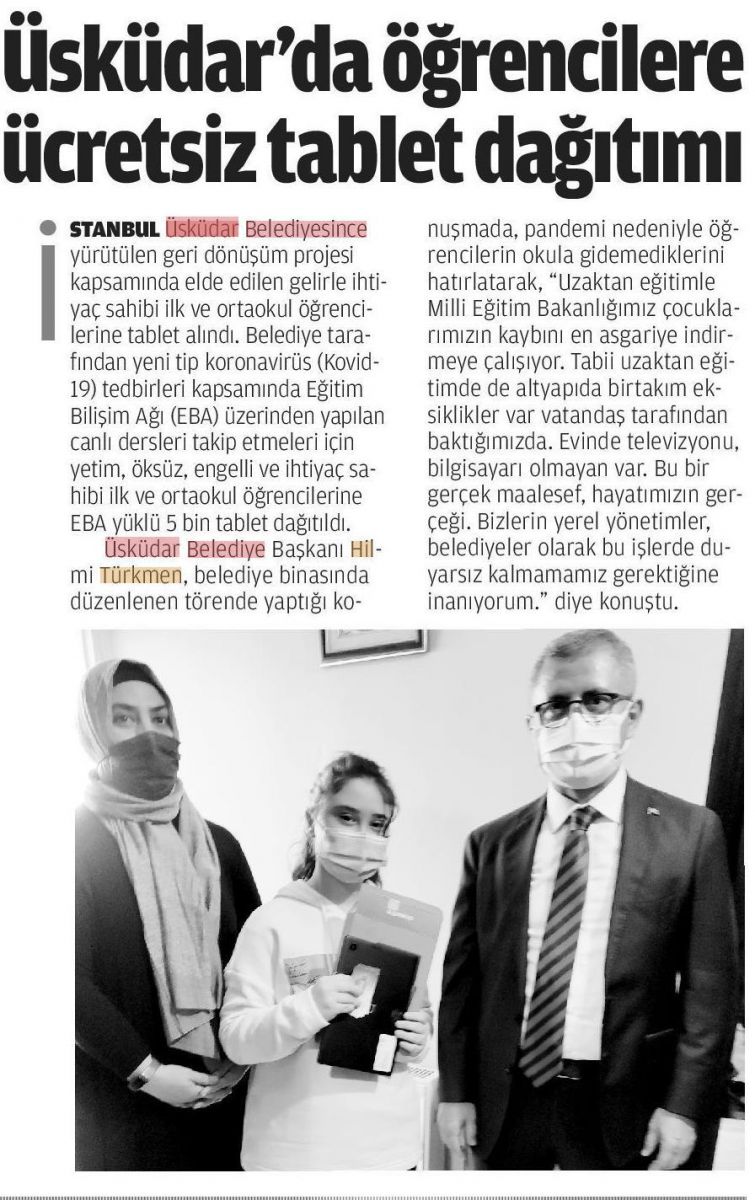 Üsküdar'da öğrencilere ücretsiz tablet dağıtımı

İSTANBUL Üsküdar Belediyesince yürütülen geri dönüşüm projesi kapsamında elde edilen gelirle ihtiyaç sahibi ilk ve ortaokul öğrencilerine tablet alındı. Belediye tarafından yeni tip koronavirüs (Kovid-19) tedbirleri kapsamında Eğitim Bilişim Ağı (EBA) üzerinden yapılan canlı dersleri takip etmeleri için yetim, öksüz, engelli ve ihtiyaç sahibi ilk ve ortaokul öğrencilerine EBA yüklü 5 bin tablet dağıtıldı.

Üsküdar Belediye Başkanı Hilmi Türkmen, belediye binasında düzenlenen törende yaptığı konuşmada, pandemi nedeniyle öğrencilerin okula gidemediklerini hatırlatarak, "Uzaktan eğitimle Milli Eğitim Bakanlığımız çocuklarımızın kaybını en asgariye indirmeye çalışıyor. Tabii uzaktan eğitimde de altyapıda birtakım eksiklikler var vatandaş tarafından baktığımızda. Evinde televizyonu, bilgisayarı olmayan var. Bu bir gerçek maalesef, hayatımızın gerçeği. Bizlerin yerel yönetimler, belediyeler olarak bu işlerde duyarsız kalmamamız gerektiğine inanıyorum." diye konuştu.